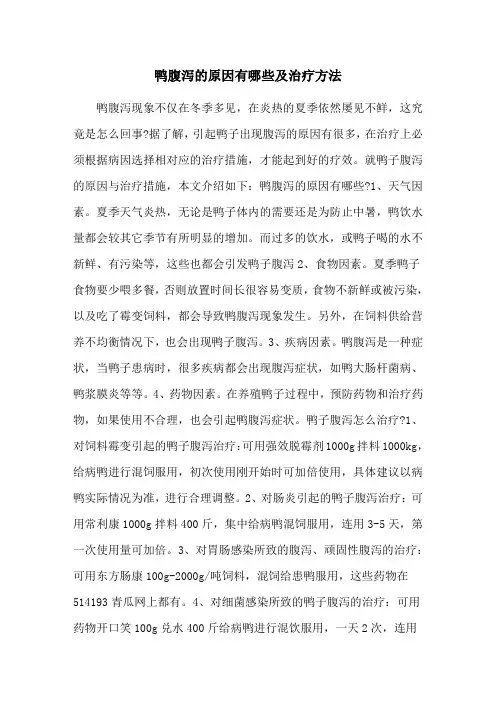 鸭腹泻的原因有哪些及治疗方法

鸭腹泻现象不仅在冬季多见，在炎热的夏季依然屡见不鲜，这究竟是怎么回事?据了解，引起鸭子出现腹泻的原因有很多，在治疗上必须根据病因选择相对应的治疗措施，才能起到好的疗效。就鸭子腹泻的原因与治疗措施，本文介绍如下：鸭腹泻的原因有哪些?1、天气因素。夏季天气炎热，无论是鸭子体内的需要还是为防止中暑，鸭饮水量都会较其它季节有所明显的增加。而过多的饮水，或鸭子喝的水不新鲜、有污染等，这些也都会引发鸭子腹泻 2、食物因素。夏季鸭子食物要少喂多餐，否则放置时间长很容易变质，食物不新鲜或被污染，以及吃了霉变饲料，都会导致鸭腹泻现象发生。另外，在饲料供给营养不均衡情况下，也会出现鸭子腹泻。3、疾病因素。鸭腹泻是一种症状，当鸭子患病时，很多疾病都会出现腹泻症状，如鸭大肠杆菌病、鸭浆膜炎等等。4、药物因素。在养殖鸭子过程中，预防药物和治疗药物，如果使用不合理，也会引起鸭腹泻症状。鸭子腹泻怎么治疗?1、对饲料霉变引起的鸭子腹泻治疗：可用强效脱霉剂 1000g 拌料 1000kg，给病鸭进行混饲服用，初次使用刚开始时可加倍使用，具体建议以病鸭实际情况为准，进行合理调整。2、对肠炎引起的鸭子腹泻治疗：可用常利康 1000g 拌料 400 斤，集中给病鸭混饲服用，连用 3-5 天，第一次使用量可加倍。3、对胃肠感染所致的腹泻、顽固性腹泻的治疗：可用东方肠康 100g-2000g/吨饲料，混饲给患鸭服用，这些药物在 514193 青瓜网上都有。4、对细菌感染所致的鸭子腹泻的治疗：可用药物开口笑 100g 兑水 400 斤给病鸭进行混饮服用，一天 2 次，连用